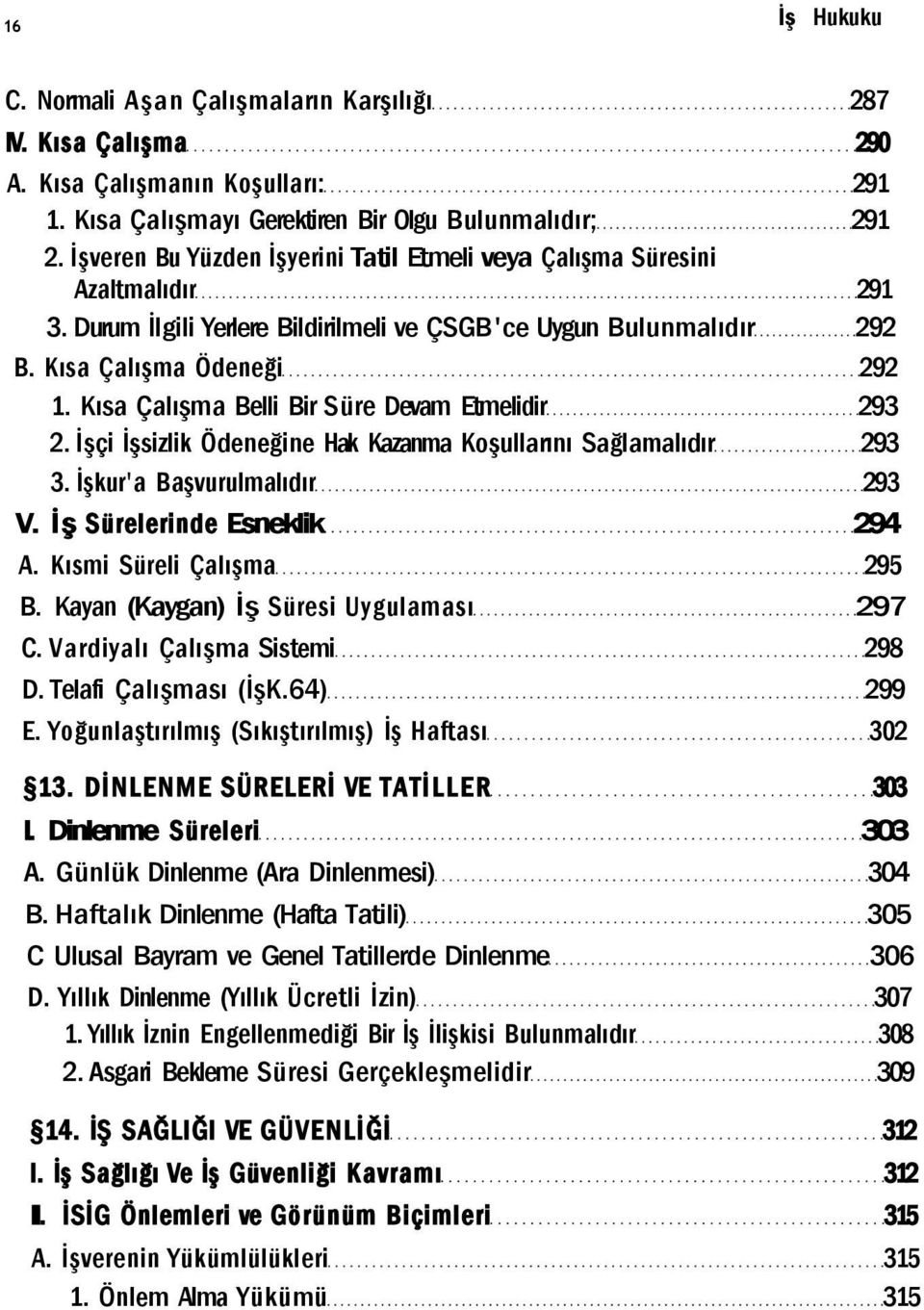 16

İş Hukuku

C. Normali Aşan Çalışmaların Karşılığı 287
IV. Kısa Çalışma 290
A. Kısa Çalışmanın Koşulları: 291
1. Kısa Çalışmayı Gerektiren Bir Olgu Bulunmalıdır; 291
2. İşveren Bu Yüzden İşyerini Tatil Etmeli veya Çalışma Süresini Azaltmalıdır 291
3. Durum İlgili Yerlere Bildirilmeli ve ÇSGB'ce Uygun Bulunmalıdır 292
B. Kısa Çalışma Ödeneği 292
1. Kısa Çalışma Belli Bir Süre Devam Etmelidir 293
2. İşçi İşsizlik Ödeneğine Hak Kazanma Koşullarını Sağlamalıdır 293
3. İşkur'a Başvurulmalıdır 293
V. İş Sürelerinde Esneklik 294
A. Kısmi Süreli Çalışma 295
B. Kayan (Kaygan) İş Süresi Uygulaması 297
C. Vardiyalı Çalışma Sistemi 298
D. Telafi Çalışması (İşK.64) 299
E. Yoğunlaştırılmış (Sıkıştırılmış) İş Haftası 302

§13. DİNLENME SÜRELERİ VE TATİLLER 303
I. Dinlenme Süreleri 303
A. Günlük Dinlenme (Ara Dinlenmesi) 304
B. Haftalık Dinlenme (Hafta Tatili) 305
C Ulusal Bayram ve Genel Tatillerde Dinlenme 306
D. Yıllık Dinlenme (Yıllık Ücretli İzin) 307
1. Yıllık İznin Engellenmediği Bir İş İlişkisi Bulunmalıdır 308
2. Asgari Bekleme Süresi Gerçekleşmelidir 309

§14. İŞ SAĞLIĞI VE GÜVENLİĞİ 312
I. İş Sağlığı Ve İş Güvenliği Kavramı 312
II. İSİG Önlemleri ve Görünüm Biçimleri 315
A. İşverenin Yükümlülükleri 315
1. Önlem Alma Yükümü 315